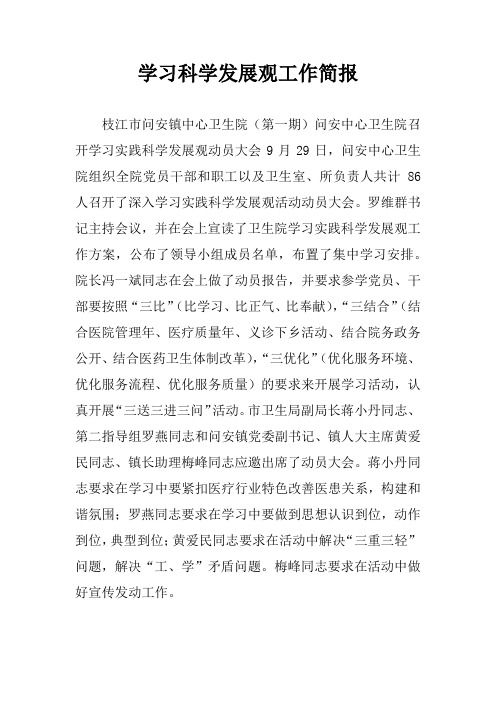 学习科学发展观工作简报

枝江市问安镇中心卫生院（第一期）问安中心卫生院召开学习实践科学发展观动员大会 9 月 29 日，问安中心卫生院组织全院党员干部和职工以及卫生室、所负责人共计 86 人召开了深入学习实践科学发展观活动动员大会。罗维群书记主持会议，并在会上宣读了卫生院学习实践科学发展观工作方案，公布了领导小组成员名单，布置了集中学习安排。院长冯一斌同志在会上做了动员报告，并要求参学党员、干部要按照“三比”（比学习、比正气、比奉献），“三结合”（结合医院管理年、医疗质量年、义诊下乡活动、结合院务政务公开、结合医药卫生体制改革），“三优化”（优化服务环境、优化服务流程、优化服务质量）的要求来开展学习活动，认真开展“三送三进三问”活动。市卫生局副局长蒋小丹同志、第二指导组罗燕同志和问安镇党委副书记、镇人大主席黄爱民同志、镇长助理梅峰同志应邀出席了动员大会。蒋小丹同志要求在学习中要紧扣医疗行业特色改善医患关系，构建和谐氛围；罗燕同志要求在学习中要做到思想认识到位，动作到位，典型到位；黄爱民同志要求在活动中解决“三重三轻”问题，解决“工、学”矛盾问题。梅峰同志要求在活动中做好宣传发动工作。